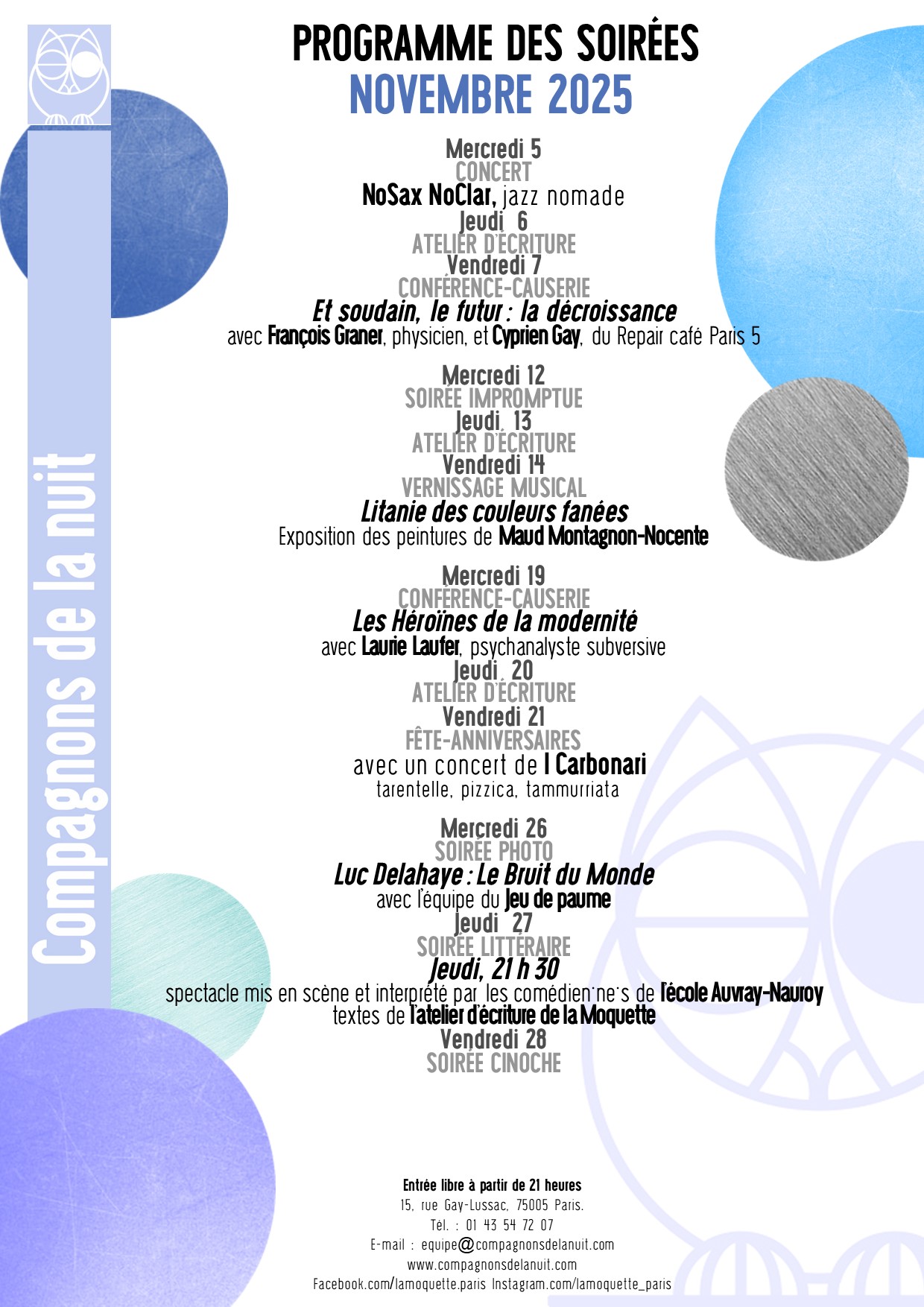 Compagnons de la nuit

PROGRAMME DES SOIRÉES
NOVEMBRE 2025

Mercredi 5
CONCERT
NoSax NoClar, jazz nomade
Jeudi 6
ATELIER D'ÉCRITURE
Vendredi 7
CONFÉRENCE-CAUSERIE
Et soudain, le futur : la décroissance
avec François Graner, physicien, et Cyprien Gay, du Repair café Paris 5

Mercredi 12
SOIRÉE IMPROMPTUE
Jeudi 13
ATELIER D'ÉCRITURE
Vendredi 14
VERNISSAGE MUSICAL
Litanie des couleurs fanées
Exposition des peintures de Maud Montagnon-Nocente

Mercredi 19
CONFÉRENCE-CAUSERIE
Les Héroïnes de la modernité
avec Laurie Laufer, psychanalyste subversive
Jeudi 20
ATELIER D'ÉCRITURE
Vendredi 21
FÊTE-ANNIVERSAIRES
avec un concert de I Carbonari
tarentelle, pizzica, tammurriata

Mercredi 26
SOIRÉE PHOTO
Luc Delahaye : Le Bruit du Monde
avec l'équipe du Jeu de paume
Jeudi 27
SOIRÉE LITTÉRAIRE
Jeudi, 21 h 30
spectacle mis en scène et interprété par les comédien·ne·s de l'école Auvray-Nauroy
textes de l'atelier d'écriture de la Moquette
Vendredi 28
SOIRÉE CINOCHE

Entrée libre à partir de 21 heures
15, rue Gay-Lussac, 75005 Paris.
Tél. : 01 43 54 72 07
E-mail : equipe@compagnonsdelanuit.com
www.compagnonsdelanuit.com
Facebook.com/lamoquette.paris Instagram.com/lamoquette_paris